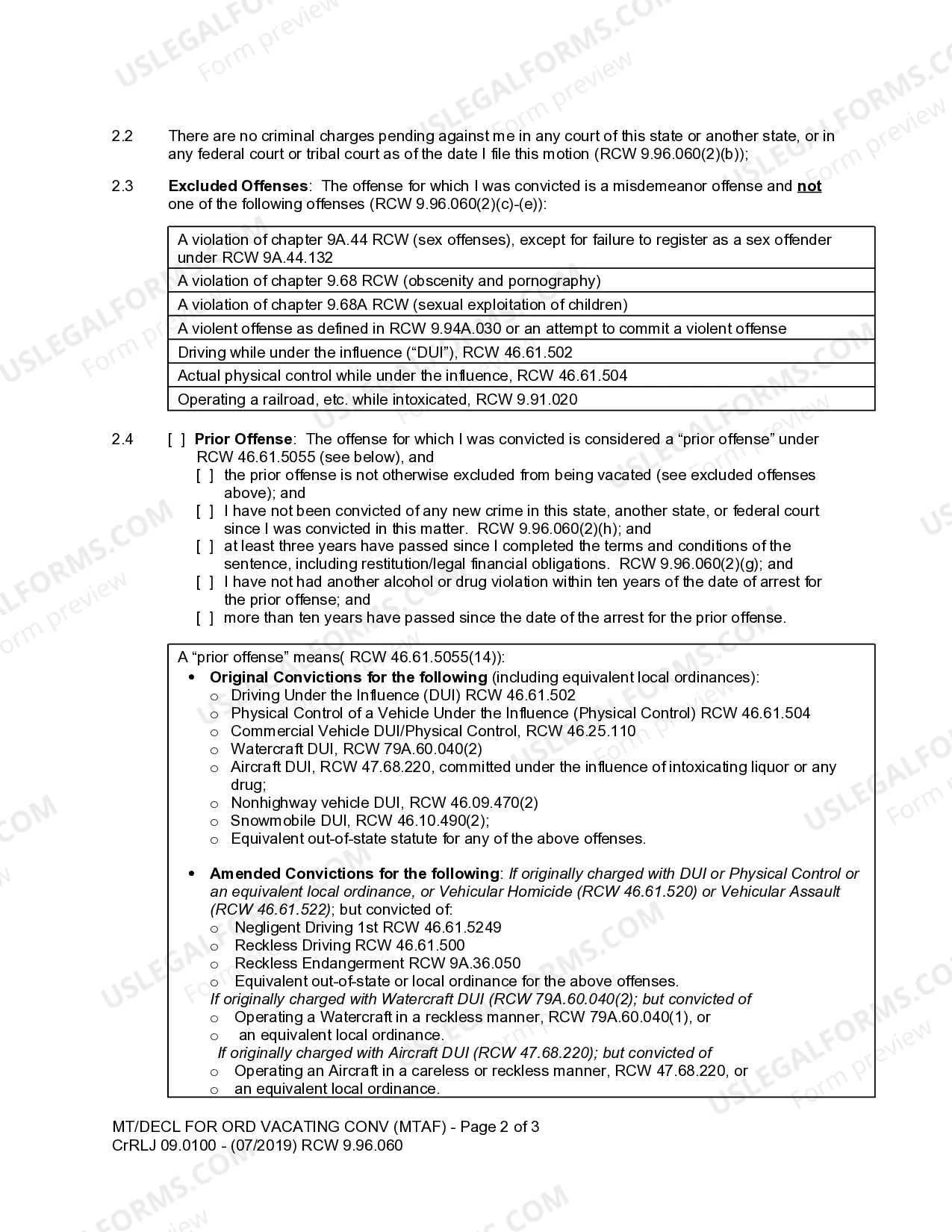 2.2 There are no criminal charges pending against me in any court of this state or another state, or in any federal court or tribal court as of the date I file this motion (RCW 9.96.060(2)(b));

2.3 Excluded Offenses: The offense for which I was convicted is a misdemeanor offense and not one of the following offenses (RCW 9.96.060(2)(c)-(e)):

A violation of chapter 9A.44 RCW (sex offenses), except for failure to register as a sex offender under RCW 9A.44.132
A violation of chapter 9.68 RCW (obscenity and pornography)
A violation of chapter 9.68A RCW (sexual exploitation of children)
A violent offense as defined in RCW 9.94A.030 or an attempt to commit a violent offense
Driving while under the influence ("DUI"), RCW 46.61.502
Actual physical control while under the influence, RCW 46.61.504
Operating a railroad, etc. while intoxicated, RCW 9.91.020

2.4 [ ] Prior Offense: The offense for which I was convicted is considered a "prior offense" under RCW 46.61.5055 (see below), and
[ ] the prior offense is not otherwise excluded from being vacated (see excluded offenses above); and
[ ] I have not been convicted of any new crime in this state, another state, or federal court since I was convicted in this matter. RCW 9.96.060(2)(h); and
[ ] at least three years have passed since I completed the terms and conditions of the sentence, including restitution/legal financial obligations. RCW 9.96.060(2)(g); and
[ ] I have not had another alcohol or drug violation within ten years of the date of arrest for the prior offense; and
[ ] more than ten years have passed since the date of the arrest for the prior offense.

A "prior offense" means( RCW 46.61.5055(14)):
• Original Convictions for the following (including equivalent local ordinances):
o Driving Under the Influence (DUI) RCW 46.61.502
o Physical Control of a Vehicle Under the Influence (Physical Control) RCW 46.61.504
o Commercial Vehicle DUI/Physical Control, RCW 46.25.110
o Watercraft DUI, RCW 79A.60.040(2)
o Aircraft DUI, RCW 47.68.220, committed under the influence of intoxicating liquor or any drug;
o Nonhighway vehicle DUI, RCW 46.09.470(2)
o Snowmobile DUI, RCW 46.10.490(2);
o Equivalent out-of-state statute for any of the above offenses.

• Amended Convictions for the following: If originally charged with DUI or Physical Control or an equivalent local ordinance, or Vehicular Homicide (RCW 46.61.520) or Vehicular Assault (RCW 46.61.522); but convicted of:
o Negligent Driving 1st RCW 46.61.5249
o Reckless Driving RCW 46.61.500
o Reckless Endangerment RCW 9A.36.050
o Equivalent out-of-state or local ordinance for the above offenses.
If originally charged with Watercraft DUI (RCW 79A.60.040(2); but convicted of
o Operating a Watercraft in a reckless manner, RCW 79A.60.040(1), or
o an equivalent local ordinance.
If originally charged with Aircraft DUI (RCW 47.68.220); but convicted of
o Operating an Aircraft in a careless or reckless manner, RCW 47.68.220, or
o an equivalent local ordinance.

MT/DECL FOR ORD VACATING CONV (MTAF) - Page 2 of 3
CrRLJ 09.0100 - (07/2019) RCW 9.96.060

USLEGALFORMS.COM Form preview